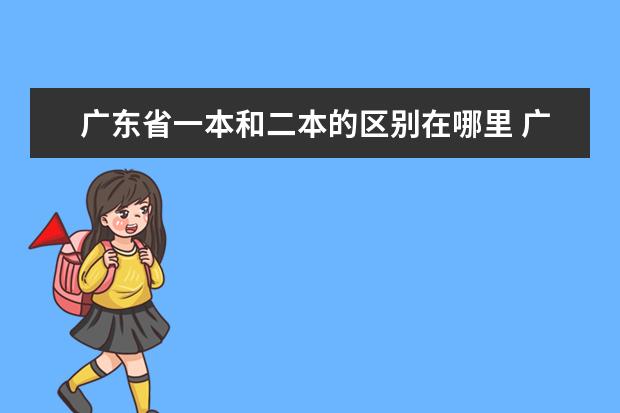 广东省一本和二本的区别在哪里 广